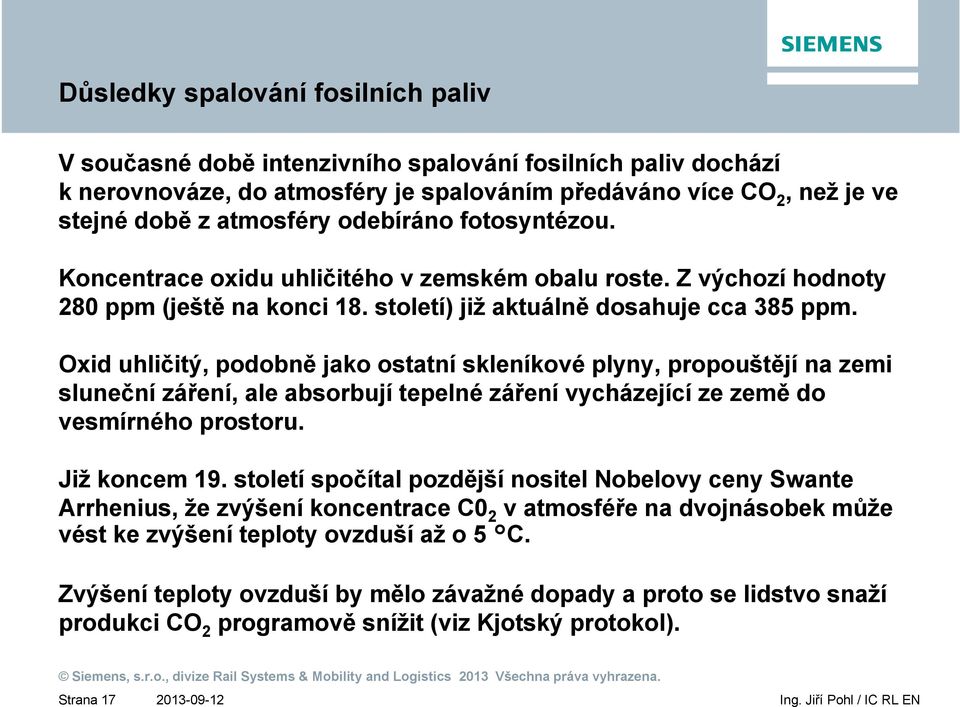 SIEMENS

Důsledky spalování fosilních paliv

V současné době intenzivního spalování fosilních paliv dochází k nerovnováze, do atmosféry je spalováním předáváno více $CO_2$, než je ve stejné době z atmosféry odebíráno fotosyntézou.

Koncentrace oxidu uhličitého v zemském obalu roste. Z výchozí hodnoty 280 ppm (ještě na konci 18. století) již aktuálně dosahuje cca 385 ppm.

Oxid uhličitý, podobně jako ostatní skleníkové plyny, propouštějí na zemi sluneční záření, ale absorbují tepelné záření vycházející ze země do vesmírného prostoru.

Již koncem 19. století spočítal pozdější nositel Nobelovy ceny Swante Arrhenius, že zvýšení koncentrace $C0_2$ v atmosféře na dvojnásobek může vést ke zvýšení teploty ovzduší až o 5 °C.

Zvýšení teploty ovzduší by mělo závažné dopady a proto se lidstvo snaží produkci $CO_2$ programově snížit (viz Kjotský protokol).

© Siemens, s.r.o., divize Rail Systems & Mobility and Logistics 2013 Všechna práva vyhrazena.

Strana 17 2013-09-12 Ing. Jiří Pohl / IC RL EN